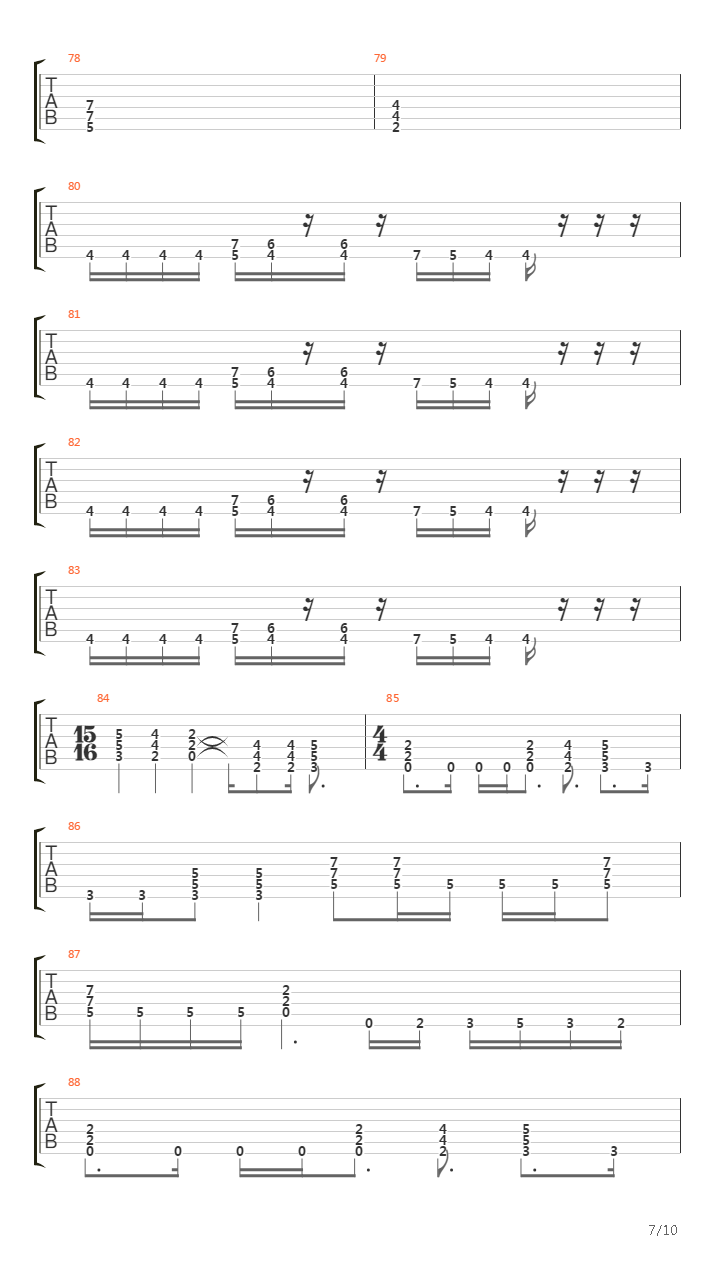 78
T
A
B
7
7
5

79
4
4
2

80
T
A
B
4 4 4 4 7 5 6 4 6 4 7 5 4 4

81
T
A
B
4 4 4 4 7 5 6 4 6 4 7 5 4 4

82
T
A
B
4 4 4 4 7 5 6 4 6 4 7 5 4 4

83
T
A
B
4 4 4 4 7 5 6 4 6 4 7 5 4 4

84
T
A
B
$\frac{15}{16}$
5 5 3 4 4 2 2 2 0 4 4 2 4 4 2 5 5 3

85
$\frac{4}{4}$
2 2 0 0 0 0 2 2 0 4 4 2 5 5 3 3

86
T
A
B
3 3 5 5 3 5 5 3 7 7 5 7 7 5 5 5 5 7 7 5

87
T
A
B
7 7 5 5 5 5 2 2 0 0 2 3 5 3 2

88
T
A
B
2 2 0 0 0 0 2 2 0 4 4 2 5 5 3 3

7/10